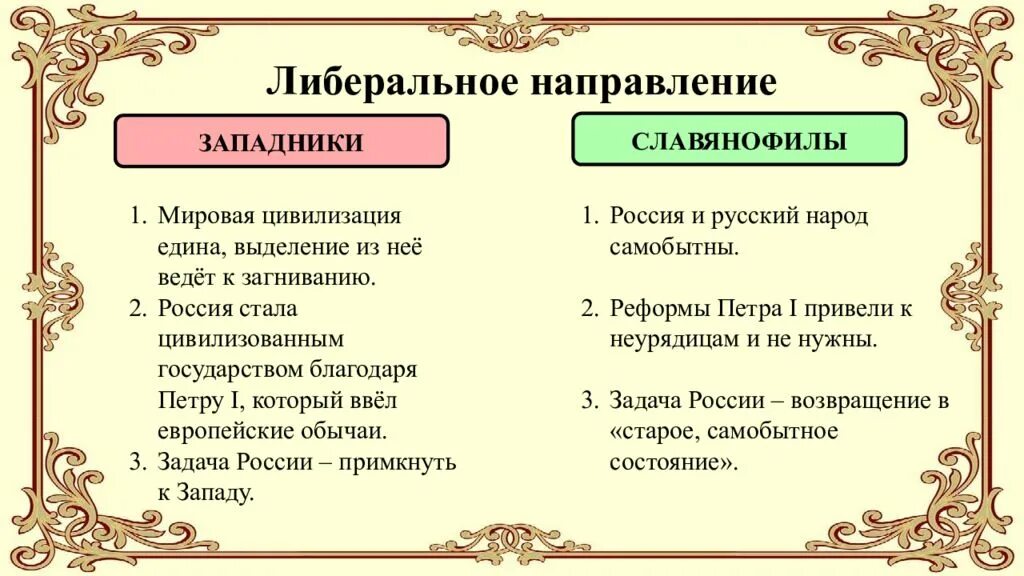 Либеральное направление

ЗАПАДНИКИ

1. Мировая цивилизация едина, выделение из неё ведёт к загниванию.
2. Россия стала цивилизованным государством благодаря Петру I, который ввёл европейские обычаи.
3. Задача России – примкнуть к Западу.

СЛАВЯНОФИЛЫ

1. Россия и русский народ самобытны.

2. Реформы Петра I привели к неурядицам и не нужны.

3. Задача России – возвращение в «старое, самобытное состояние».